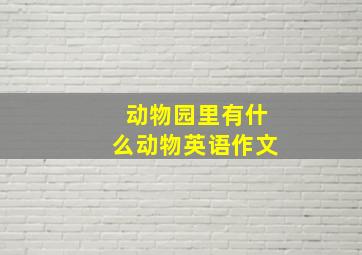 动物园里有什么动物英语作文